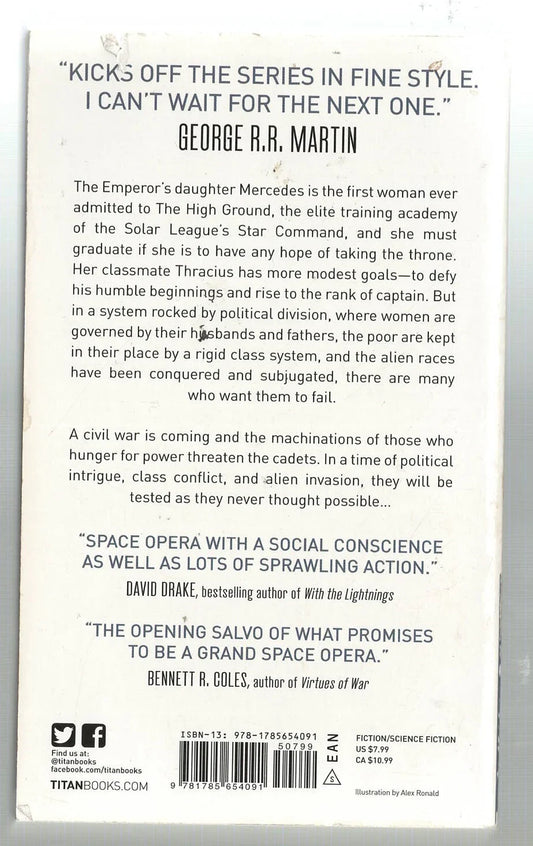 "KICKS OFF THE SERIES IN FINE STYLE. I CAN'T WAIT FOR THE NEXT ONE."
GEORGE R.R. MARTIN

The Emperor's daughter Mercedes is the first woman ever admitted to The High Ground, the elite training academy of the Solar League's Star Command, and she must graduate if she is to have any hope of taking the throne. Her classmate Thracius has more modest goals—to defy his humble beginnings and rise to the rank of captain. But in a system rocked by political division, where women are governed by their husbands and fathers, the poor are kept in their place by a rigid class system, and the alien races have been conquered and subjugated, there are many who want them to fail.

A civil war is coming and the machinations of those who hunger for power threaten the cadets. In a time of political intrigue, class conflict, and alien invasion, they will be tested as they never thought possible...

"SPACE OPERA WITH A SOCIAL CONSCIENCE AS WELL AS LOTS OF SPRAWLING ACTION."
DAVID DRAKE, bestselling author of With the Lightnings

"THE OPENING SALVO OF WHAT PROMISES TO BE A GRAND SPACE OPERA."
BENNETT R. COLES, author of Virtues of War

Find us at:
@titanbooks
facebook.com/titanbooks
TITANBOOKS.COM

ISBN-13: 978-1785654091
50799
9 781785 654091
EAN

FICTION/SCIENCE FICTION
US $7.99
CA $10.99

Illustration by Alex Ronald